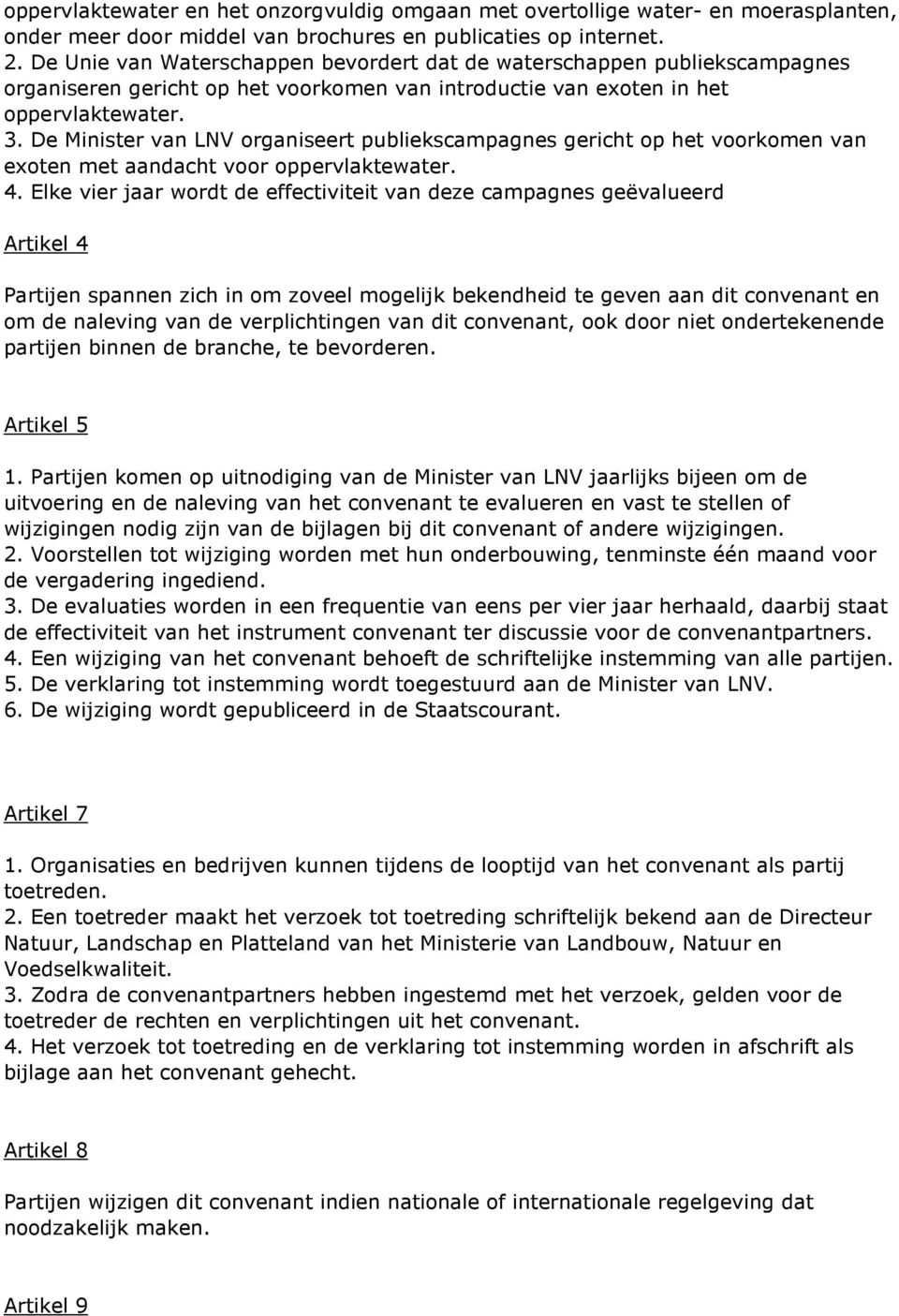 oppervlaktewater en het onzorgvuldig omgaan met overtollige water- en moerasplanten, onder meer door middel van brochures en publicaties op internet.
2. De Unie van Waterschappen bevordert dat de waterschappen publiekscampagnes organiseren gericht op het voorkomen van introductie van exoten in het oppervlaktewater.
3. De Minister van LNV organiseert publiekscampagnes gericht op het voorkomen van exoten met aandacht voor oppervlaktewater.
4. Elke vier jaar wordt de effectiviteit van deze campagnes geëvalueerd

Artikel 4

Partijen spannen zich in om zoveel mogelijk bekendheid te geven aan dit convenant en om de naleving van de verplichtingen van dit convenant, ook door niet ondertekenende partijen binnen de branche, te bevorderen.

Artikel 5

1. Partijen komen op uitnodiging van de Minister van LNV jaarlijks bijeen om de uitvoering en de naleving van het convenant te evalueren en vast te stellen of wijzigingen nodig zijn van de bijlagen bij dit convenant of andere wijzigingen.
2. Voorstellen tot wijziging worden met hun onderbouwing, tenminste één maand voor de vergadering ingediend.
3. De evaluaties worden in een frequentie van eens per vier jaar herhaald, daarbij staat de effectiviteit van het instrument convenant ter discussie voor de convenantpartners.
4. Een wijziging van het convenant behoeft de schriftelijke instemming van alle partijen.
5. De verklaring tot instemming wordt toegestuurd aan de Minister van LNV.
6. De wijziging wordt gepubliceerd in de Staatscourant.

Artikel 7

1. Organisaties en bedrijven kunnen tijdens de looptijd van het convenant als partij toetreden.
2. Een toetreder maakt het verzoek tot toetreding schriftelijk bekend aan de Directeur Natuur, Landschap en Platteland van het Ministerie van Landbouw, Natuur en Voedselkwaliteit.
3. Zodra de convenantpartners hebben ingestemd met het verzoek, gelden voor de toetreder de rechten en verplichtingen uit het convenant.
4. Het verzoek tot toetreding en de verklaring tot instemming worden in afschrift als bijlage aan het convenant gehecht.

Artikel 8

Partijen wijzigen dit convenant indien nationale of internationale regelgeving dat noodzakelijk maken.

Artikel 9